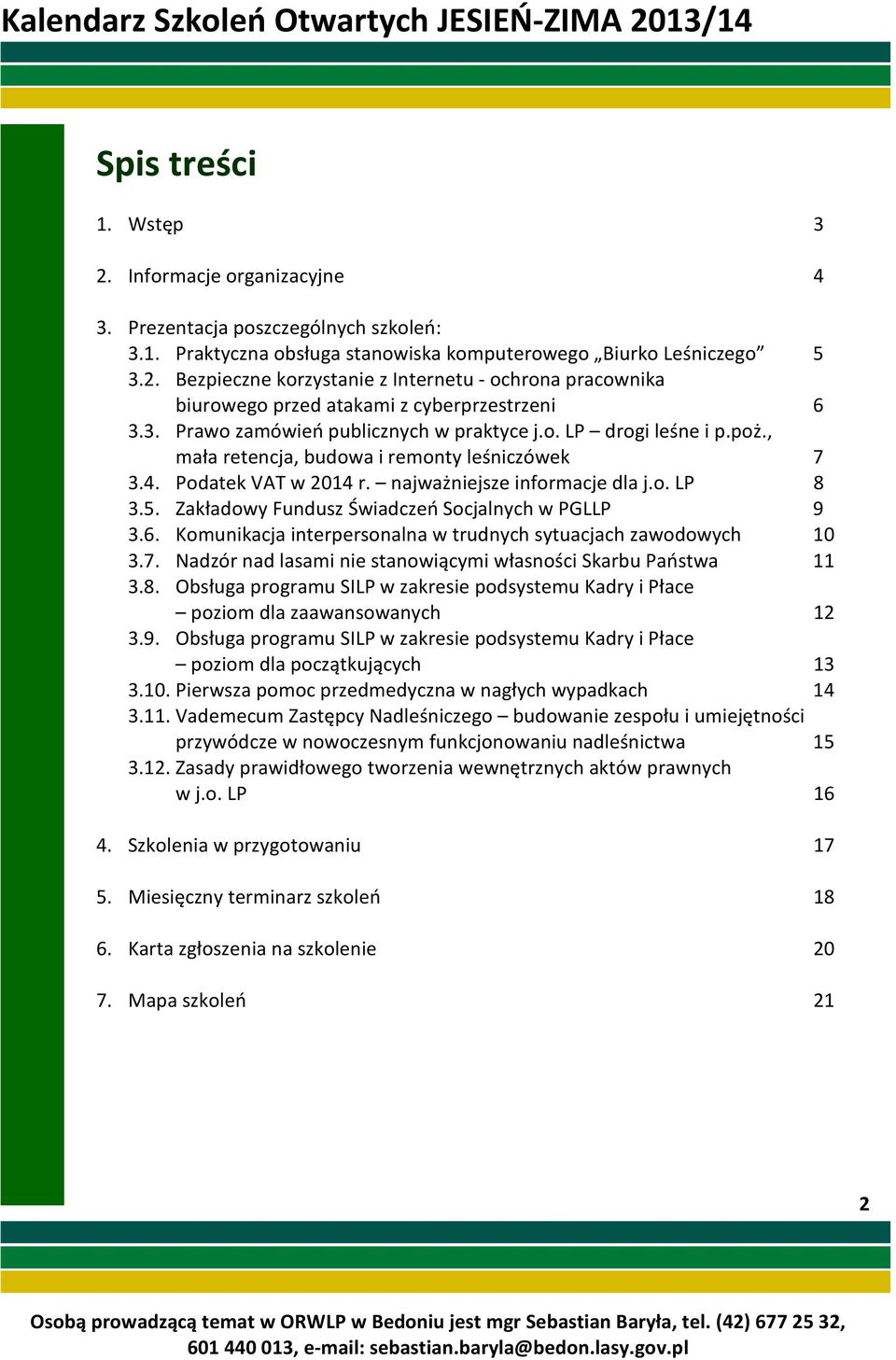 Kalendarz Szkoleń Otwartych JESIEŃ-ZIMA 2013/14

Spis treści

1. Wstęp 3

2. Informacje organizacyjne 4

3. Prezentacja poszczególnych szkoleń:
3.1. Praktyczna obsługa stanowiska komputerowego „Biurko Leśniczego” 5
3.2. Bezpieczne korzystanie z Internetu - ochrona pracownika biurowego przed atakami z cyberprzestrzeni 6
3.3. Prawo zamówień publicznych w praktyce j.o. LP – drogi leśne i p.poż., mała retencja, budowa i remonty leśniczówek 7
3.4. Podatek VAT w 2014 r. – najważniejsze informacje dla j.o. LP 8
3.5. Zakładowy Fundusz Świadczeń Socjalnych w PGLLP 9
3.6. Komunikacja interpersonalna w trudnych sytuacjach zawodowych 10
3.7. Nadzór nad lasami nie stanowiącymi własności Skarbu Państwa 11
3.8. Obsługa programu SILP w zakresie podsystemu Kadry i Płace – poziom dla zaawansowanych 12
3.9. Obsługa programu SILP w zakresie podsystemu Kadry i Płace – poziom dla początkujących 13
3.10. Pierwsza pomoc przedmedyczna w nagłych wypadkach 14
3.11. Vademecum Zastępcy Nadleśniczego – budowanie zespołu i umiejętności przywódcze w nowoczesnym funkcjonowaniu nadleśnictwa 15
3.12. Zasady prawidłowego tworzenia wewnętrznych aktów prawnych w j.o. LP 16

4. Szkolenia w przygotowaniu 17

5. Miesięczny terminarz szkoleń 18

6. Karta zgłoszenia na szkolenie 20

7. Mapa szkoleń 21

2

Osobą prowadzącą temat w ORWLP w Bedoniu jest mgr Sebastian Baryła, tel. (42) 677 25 32, 601 440 013, e-mail: sebastian.baryla@bedon.lasy.gov.pl